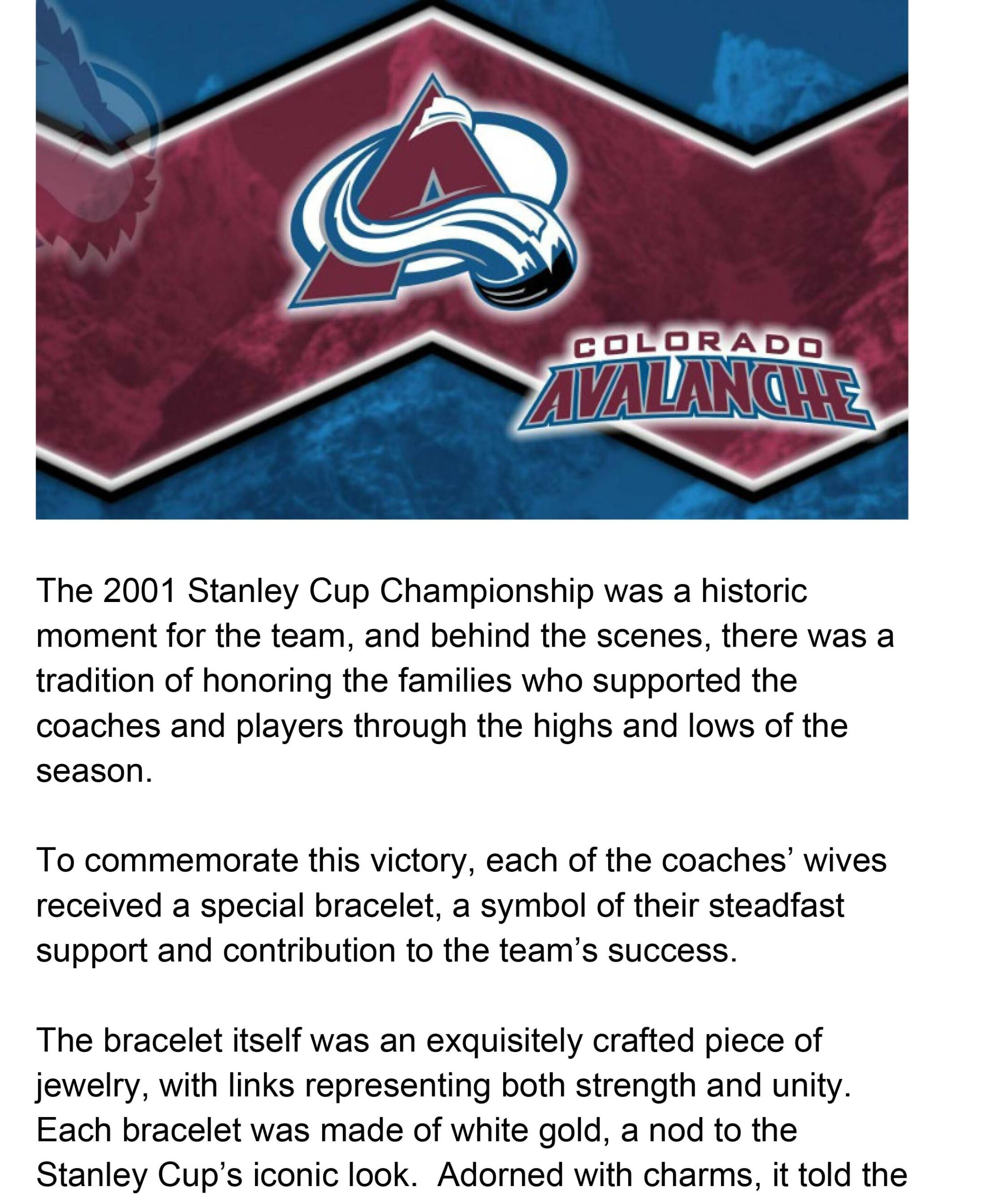 COLORADO
AVALANCHE

The 2001 Stanley Cup Championship was a historic moment for the team, and behind the scenes, there was a tradition of honoring the families who supported the coaches and players through the highs and lows of the season.

To commemorate this victory, each of the coaches' wives received a special bracelet, a symbol of their steadfast support and contribution to the team's success.

The bracelet itself was an exquisitely crafted piece of jewelry, with links representing both strength and unity. Each bracelet was made of white gold, a nod to the Stanley Cup's iconic look.  Adorned with charms, it told the